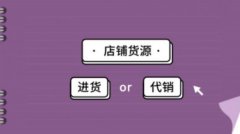 · 店铺货源 ·

进货 or 代销